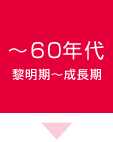 ～60年代
黎明期～成長期